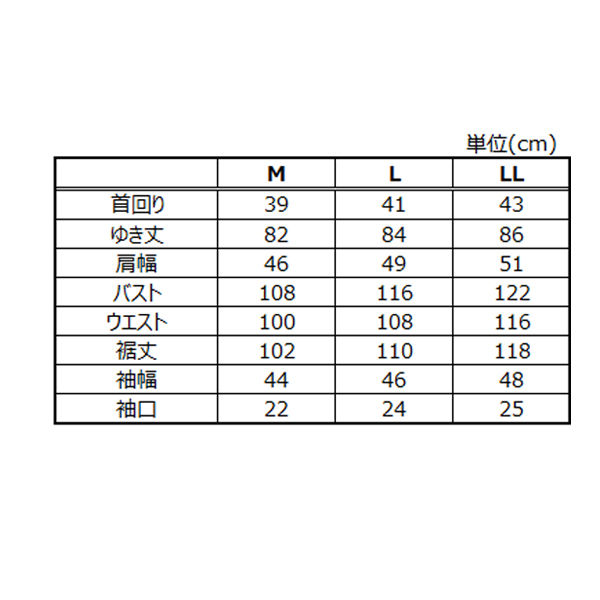 単位(cm)

| | M | L | LL |
|---|---|---|---|
| 首回り | 39 | 41 | 43 |
| ゆき丈 | 82 | 84 | 86 |
| 肩幅 | 46 | 49 | 51 |
| バスト | 108 | 116 | 122 |
| ウエスト | 100 | 108 | 116 |
| 裾丈 | 102 | 110 | 118 |
| 袖幅 | 44 | 46 | 48 |
| 袖口 | 22 | 24 | 25 |